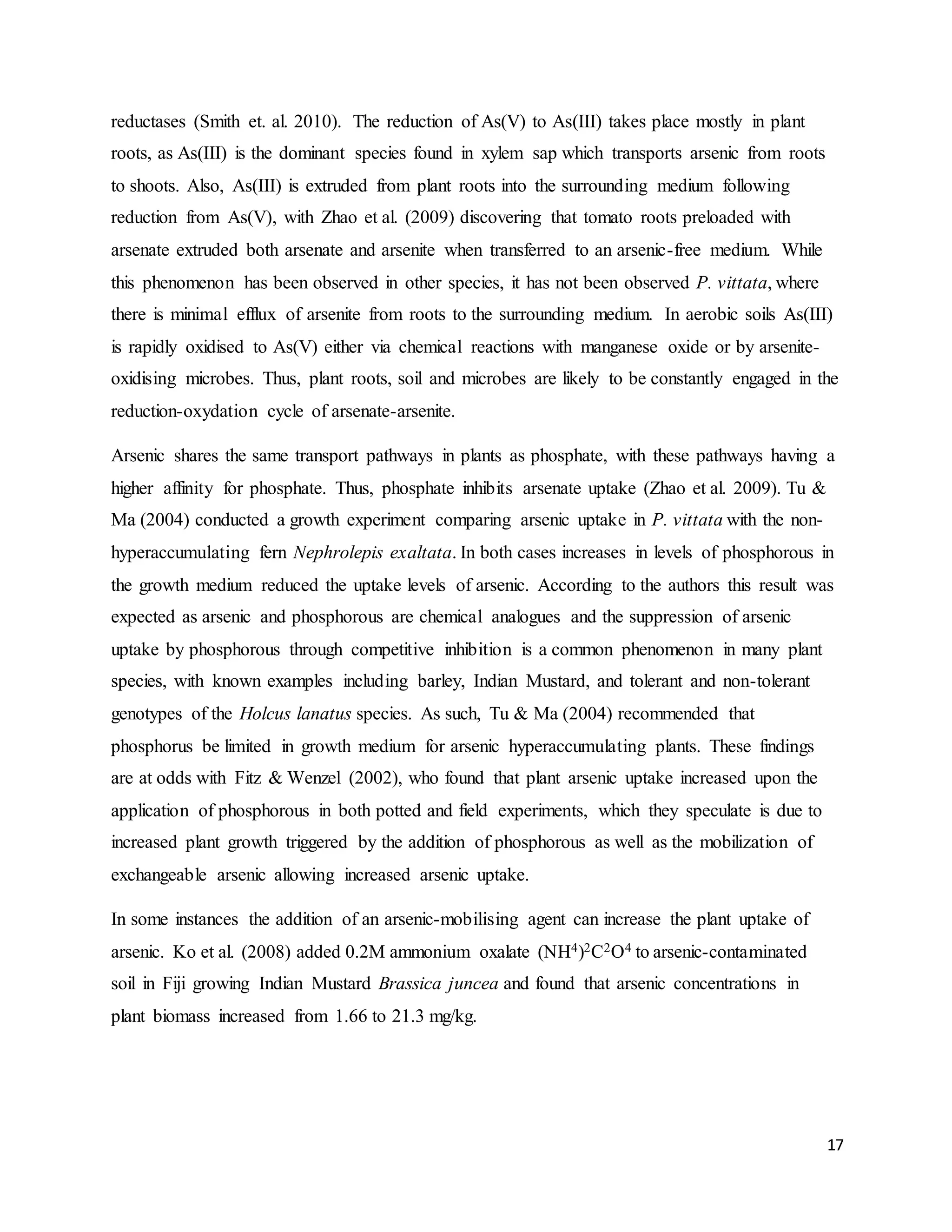 reductases (Smith et. al. 2010). The reduction of As(V) to As(III) takes place mostly in plant roots, as As(III) is the dominant species found in xylem sap which transports arsenic from roots to shoots. Also, As(III) is extruded from plant roots into the surrounding medium following reduction from As(V), with Zhao et al. (2009) discovering that tomato roots preloaded with arsenate extruded both arsenate and arsenite when transferred to an arsenic-free medium. While this phenomenon has been observed in other species, it has not been observed P. vittata, where there is minimal efflux of arsenite from roots to the surrounding medium. In aerobic soils As(III) is rapidly oxidised to As(V) either via chemical reactions with manganese oxide or by arsenite-oxidising microbes. Thus, plant roots, soil and microbes are likely to be constantly engaged in the reduction-oxydation cycle of arsenate-arsenite.

Arsenic shares the same transport pathways in plants as phosphate, with these pathways having a higher affinity for phosphate. Thus, phosphate inhibits arsenate uptake (Zhao et al. 2009). Tu & Ma (2004) conducted a growth experiment comparing arsenic uptake in P. vittata with the non-hyperaccumulating fern Nephrolepis exaltata. In both cases increases in levels of phosphorous in the growth medium reduced the uptake levels of arsenic. According to the authors this result was expected as arsenic and phosphorous are chemical analogues and the suppression of arsenic uptake by phosphorous through competitive inhibition is a common phenomenon in many plant species, with known examples including barley, Indian Mustard, and tolerant and non-tolerant genotypes of the Holcus lanatus species. As such, Tu & Ma (2004) recommended that phosphorus be limited in growth medium for arsenic hyperaccumulating plants. These findings are at odds with Fitz & Wenzel (2002), who found that plant arsenic uptake increased upon the application of phosphorous in both potted and field experiments, which they speculate is due to increased plant growth triggered by the addition of phosphorous as well as the mobilization of exchangeable arsenic allowing increased arsenic uptake.

In some instances the addition of an arsenic-mobilising agent can increase the plant uptake of arsenic. Ko et al. (2008) added 0.2M ammonium oxalate $(NH^4)^2C^2O^4$ to arsenic-contaminated soil in Fiji growing Indian Mustard Brassica juncea and found that arsenic concentrations in plant biomass increased from 1.66 to 21.3 mg/kg.

17